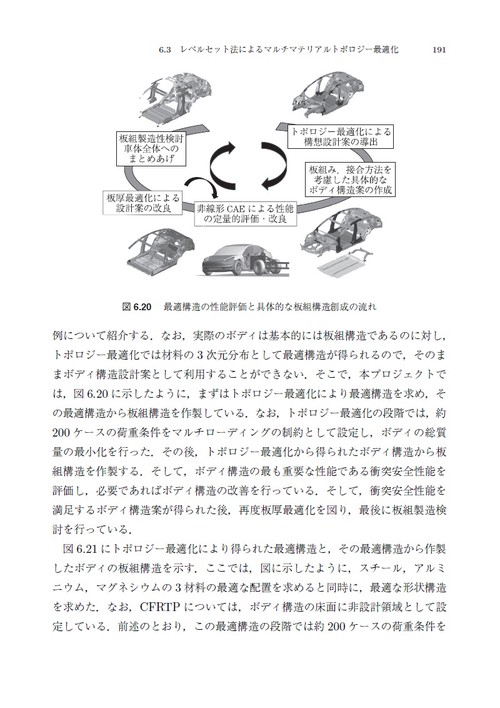 6.3 レベルセット法によるマルチマテリアルトポロジー最適化 191

板組製造性検討
車体全体への
まとめあげ

トポロジー最適化による
構想設計案の導出

板組み，接合方法を
考慮した具体的な
ボディ構造案の作成

板厚最適化による
設計案の改良

非線形 CAE による性能
の定量的評価・改良

図 6.20 最適構造の性能評価と具体的な板組構造創成の流れ

例について紹介する．なお，実際のボディは基本的には板組構造であるのに対し，トポロジー最適化では材料の 3 次元分布として最適構造が得られるので，そのままボディ構造設計案として利用することができない．そこで，本プロジェクトでは，図 6.20 に示したように，まずはトポロジー最適化により最適構造を求め，その最適構造から板組構造を作製している．なお，トポロジー最適化の段階では，約 200 ケースの荷重条件をマルチローディングの制約として設定し，ボディの総質量の最小化を行った．その後，トポロジー最適化から得られたボディ構造から板組構造を作製する．そして，ボディ構造の最も重要な性能である衝突安全性能を評価し，必要であればボディ構造の改善を行っている．そして，衝突安全性能を満足するボディ構造案が得られた後，再度板厚最適化を図り，最後に板組製造検討を行っている．

図 6.21 にトポロジー最適化により得られた最適構造と，その最適構造から作製したボディの板組構造を示す．ここでは，図に示したように，スチール，アルミニウム，マグネシウムの 3 材料の最適な配置を求めると同時に，最適な形状構造を求めた．なお，CFRTP については，ボディ構造の床面に非設計領域として設定している．前述のとおり，この最適構造の段階では約 200 ケースの荷重条件を